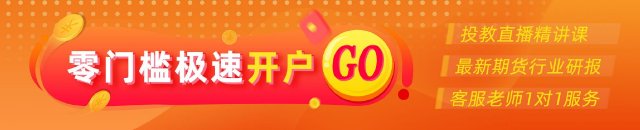 零门槛极速开户 GO

投教直播精讲课
最新期货行业研报
客服老师1对1服务